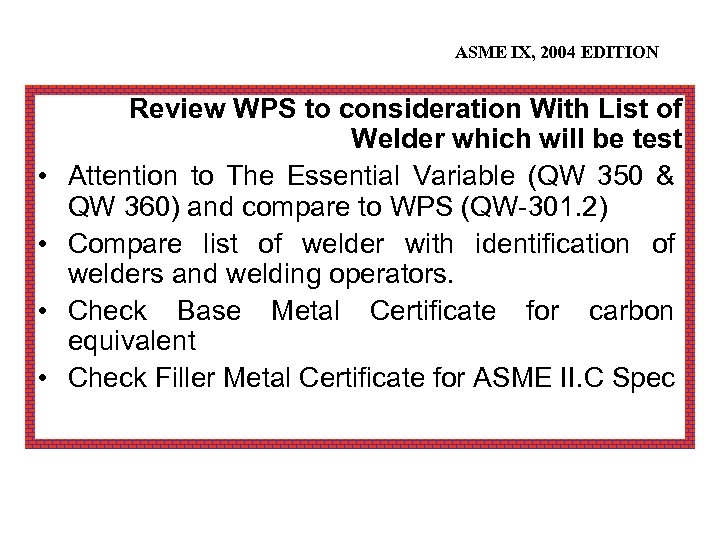 ASME IX, 2004 EDITION

Review WPS to consideration With List of Welder which will be test

• Attention to The Essential Variable (QW 350 & QW 360) and compare to WPS (QW-301.2)
• Compare list of welder with identification of welders and welding operators.
• Check Base Metal Certificate for carbon equivalent
• Check Filler Metal Certificate for ASME II.C Spec